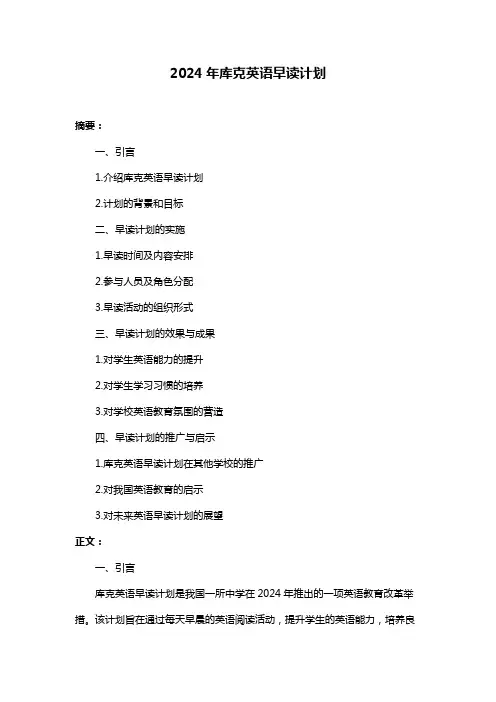 2024 年库克英语早读计划

摘要：

一、引言

1.介绍库克英语早读计划

2.计划的背景和目标

二、早读计划的实施

1.早读时间及内容安排

2.参与人员及角色分配

3.早读活动的组织形式

三、早读计划的效果与成果

1.对学生英语能力的提升

2.对学生学习习惯的培养

3.对学校英语教育氛围的营造

四、早读计划的推广与启示

1.库克英语早读计划在其他学校的推广

2.对我国英语教育的启示

3.对未来英语早读计划的展望

正文：

一、引言

库克英语早读计划是我国一所中学在 2024 年推出的一项英语教育改革举措。该计划旨在通过每天早晨的英语阅读活动，提升学生的英语能力，培养良